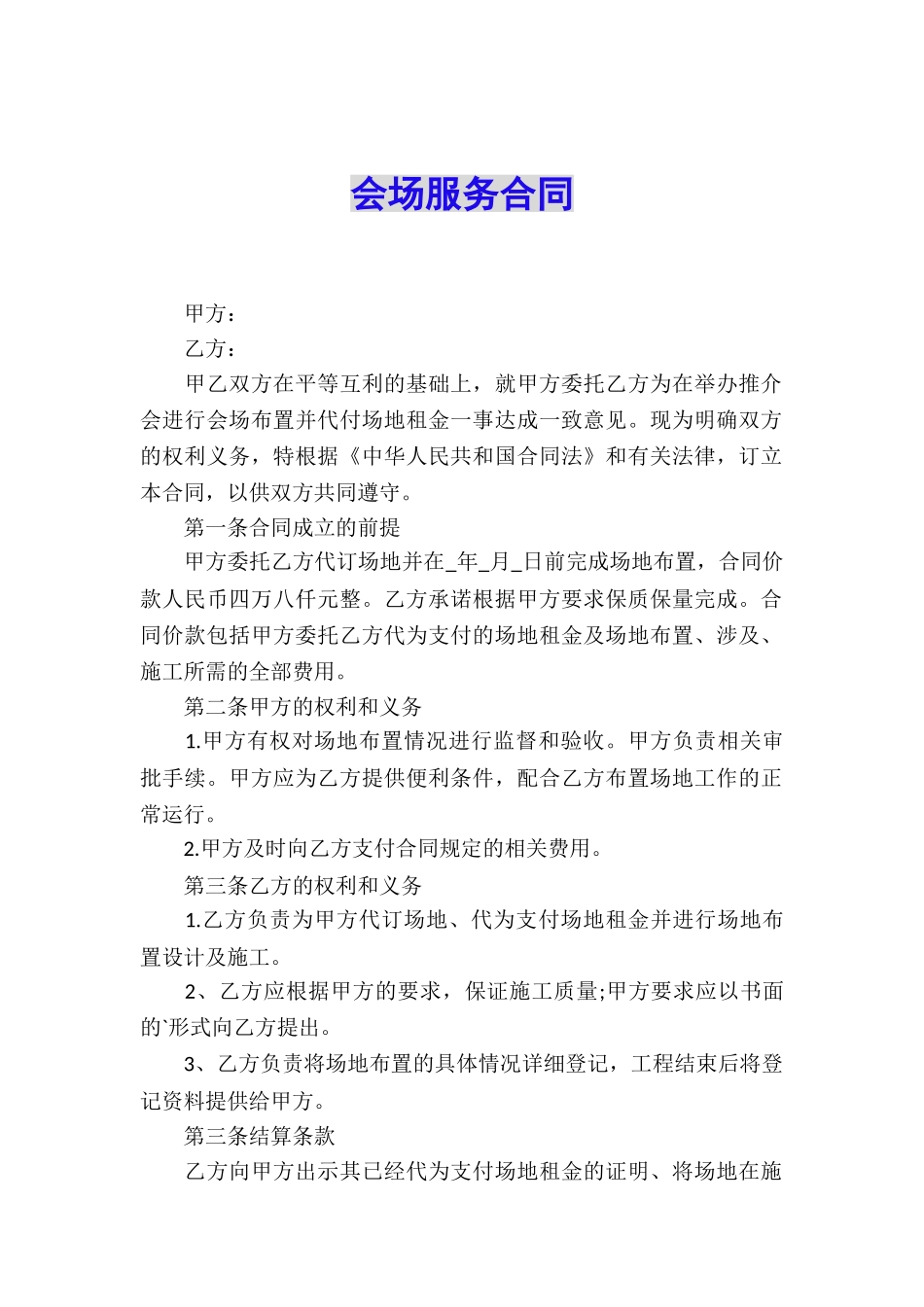 会场服务合同

甲方：

乙方：

甲乙双方在平等互利的基础上，就甲方委托乙方为在举办推介会进行会场布置并代付场地租金一事达成一致意见。现为明确双方的权利义务，特根据《中华人民共和国合同法》和有关法律，订立本合同，以供双方共同遵守。

第一条合同成立的前提

甲方委托乙方代订场地并在_年_月_日前完成场地布置，合同价款人民币四万八仟元整。乙方承诺根据甲方要求保质保量完成。合同价款包括甲方委托乙方代为支付的场地租金及场地布置、涉及、施工所需的全部费用。

第二条甲方的权利和义务

1.甲方有权对场地布置情况进行监督和验收。甲方负责相关审批手续。甲方应为乙方提供便利条件，配合乙方布置场地工作的正常运行。

2.甲方及时向乙方支付合同规定的相关费用。

第三条乙方的权利和义务

1.乙方负责为甲方代订场地、代为支付场地租金并进行场地布置设计及施工。

2、乙方应根据甲方的要求，保证施工质量;甲方要求应以书面的`形式向乙方提出。

3、乙方负责将场地布置的具体情况详细登记，工程结束后将登记资料提供给甲方。

第三条结算条款

乙方向甲方出示其已经代为支付场地租金的证明、将场地在施